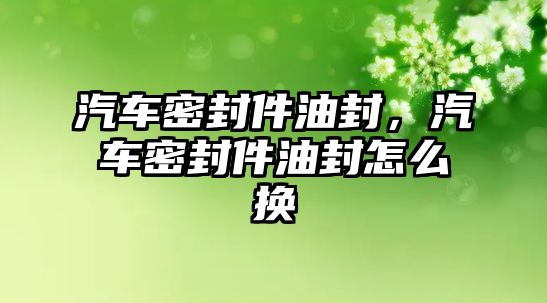 汽车密封件油封，汽车密封件油封怎么换